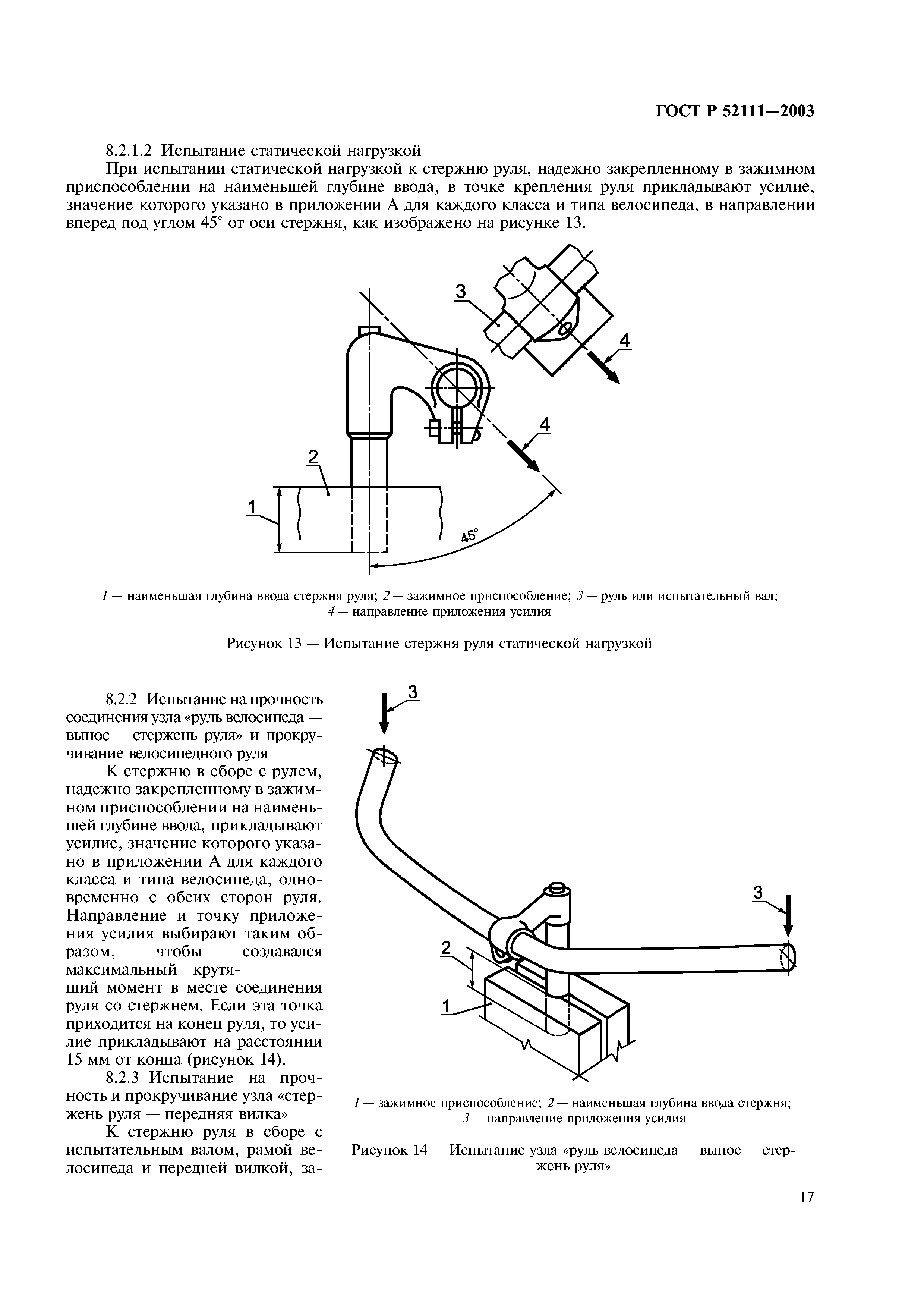 ГОСТ Р 52111—2003

8.2.1.2 Испытание статической нагрузкой

При испытании статической нагрузкой к стержню руля, надежно закрепленному в зажимном приспособлении на наименьшей глубине ввода, в точке крепления руля прикладывают усилие, значение которого указано в приложении А для каждого класса и типа велосипеда, в направлении вперед под углом 45° от оси стержня, как изображено на рисунке 13.

3

4

4

2

1

45°

1 — наименьшая глубина ввода стержня руля; 2 — зажимное приспособление; 3 — руль или испытательный вал; 4 — направление приложения усилия

Рисунок 13 — Испытание стержня руля статической нагрузкой

8.2.2 Испытание на прочность соединения узла «руль велосипеда — вынос — стержень руля» и прокручивание велосипедного руля

К стержню в сборе с рулем, надежно закрепленному в зажимном приспособлении на наименьшей глубине ввода, прикладывают усилие, значение которого указано в приложении А для каждого класса и типа велосипеда, одновременно с обеих сторон руля. Направление и точку приложения усилия выбирают таким образом, чтобы создавался максимальный крутящий момент в месте соединения руля со стержнем. Если эта точка приходится на конец руля, то усилие прикладывают на расстоянии 15 мм от конца (рисунок 14).

8.2.3 Испытание на прочность и прокручивание узла «стержень руля — передняя вилка»

К стержню руля в сборе с испытательным валом, рамой велосипеда и передней вилкой, за-

3

3

2

1

1 — зажимное приспособление; 2 — наименьшая глубина ввода стержня; 3 — направление приложения усилия

Рисунок 14 — Испытание узла «руль велосипеда — вынос — стержень руля»

17